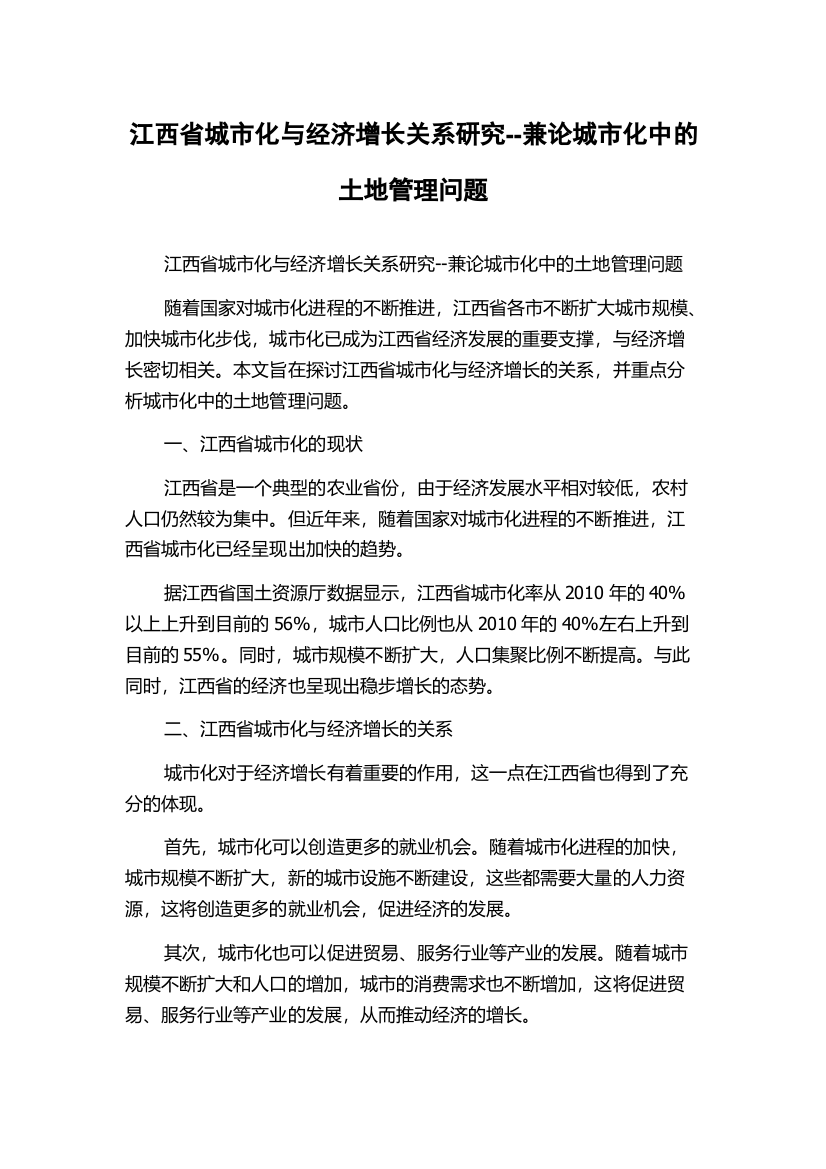 江西省城市化与经济增长关系研究--兼论城市化中的土地管理问题

江西省城市化与经济增长关系研究--兼论城市化中的土地管理问题

随着国家对城市化进程的不断推进，江西省各市不断扩大城市规模、加快城市化步伐，城市化已成为江西省经济发展的重要支撑，与经济增长密切相关。本文旨在探讨江西省城市化与经济增长的关系，并重点分析城市化中的土地管理问题。

一、江西省城市化的现状

江西省是一个典型的农业省份，由于经济发展水平相对较低，农村人口仍然较为集中。但近年来，随着国家对城市化进程的不断推进，江西省城市化已经呈现出加快的趋势。

据江西省国土资源厅数据显示，江西省城市化率从 2010 年的 40%以上上升到目前的 56%，城市人口比例也从 2010 年的 40%左右上升到目前的 55%。同时，城市规模不断扩大，人口集聚比例不断提高。与此同时，江西省的经济也呈现出稳步增长的态势。

二、江西省城市化与经济增长的关系

城市化对于经济增长有着重要的作用，这一点在江西省也得到了充分的体现。

首先，城市化可以创造更多的就业机会。随着城市化进程的加快，城市规模不断扩大，新的城市设施不断建设，这些都需要大量的人力资源，这将创造更多的就业机会，促进经济的发展。

其次，城市化也可以促进贸易、服务行业等产业的发展。随着城市规模不断扩大和人口的增加，城市的消费需求也不断增加，这将促进贸易、服务行业等产业的发展，从而推动经济的增长。